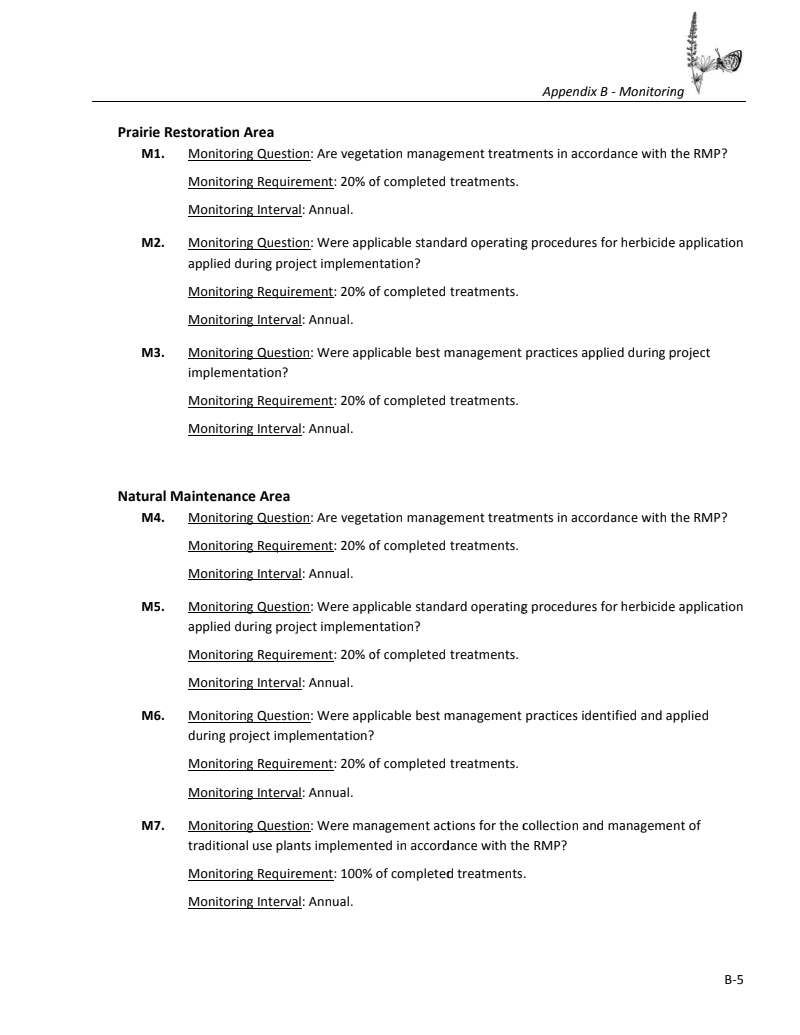 Appendix B - Monitoring

Prairie Restoration Area

M1. Monitoring Question: Are vegetation management treatments in accordance with the RMP?

Monitoring Requirement: 20% of completed treatments.

Monitoring Interval: Annual.

M2. Monitoring Question: Were applicable standard operating procedures for herbicide application applied during project implementation?

Monitoring Requirement: 20% of completed treatments.

Monitoring Interval: Annual.

M3. Monitoring Question: Were applicable best management practices applied during project implementation?

Monitoring Requirement: 20% of completed treatments.

Monitoring Interval: Annual.

Natural Maintenance Area

M4. Monitoring Question: Are vegetation management treatments in accordance with the RMP?

Monitoring Requirement: 20% of completed treatments.

Monitoring Interval: Annual.

M5. Monitoring Question: Were applicable standard operating procedures for herbicide application applied during project implementation?

Monitoring Requirement: 20% of completed treatments.

Monitoring Interval: Annual.

M6. Monitoring Question: Were applicable best management practices identified and applied during project implementation?

Monitoring Requirement: 20% of completed treatments.

Monitoring Interval: Annual.

M7. Monitoring Question: Were management actions for the collection and management of traditional use plants implemented in accordance with the RMP?

Monitoring Requirement: 100% of completed treatments.

Monitoring Interval: Annual.

B-5